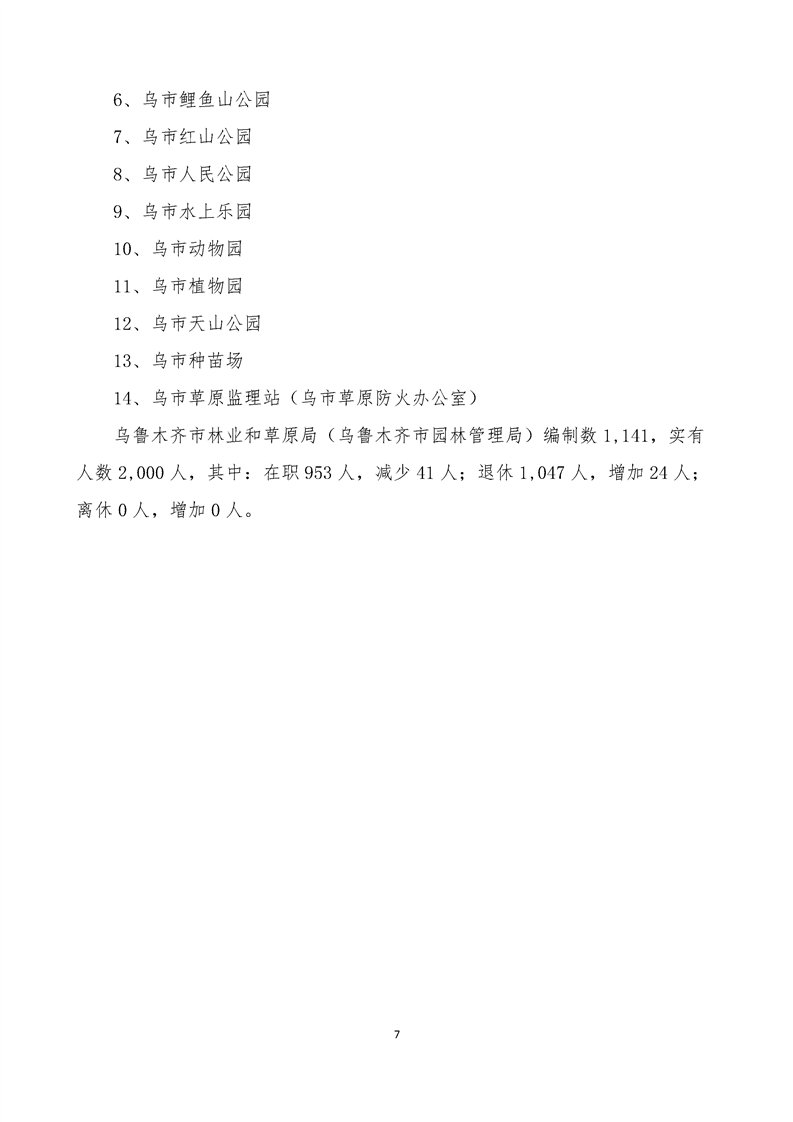 6、乌市鲤鱼山公园

7、乌市红山公园

8、乌市人民公园

9、乌市水上乐园

10、乌市动物园

11、乌市植物园

12、乌市天山公园

13、乌市种苗场

14、乌市草原监理站（乌市草原防火办公室）

乌鲁木齐市林业和草原局（乌鲁木齐市园林管理局）编制数 1,141，实有人数 2,000 人，其中：在职 953 人，减少 41 人；退休 1,047 人，增加 24 人；离休 0 人，增加 0 人。

7